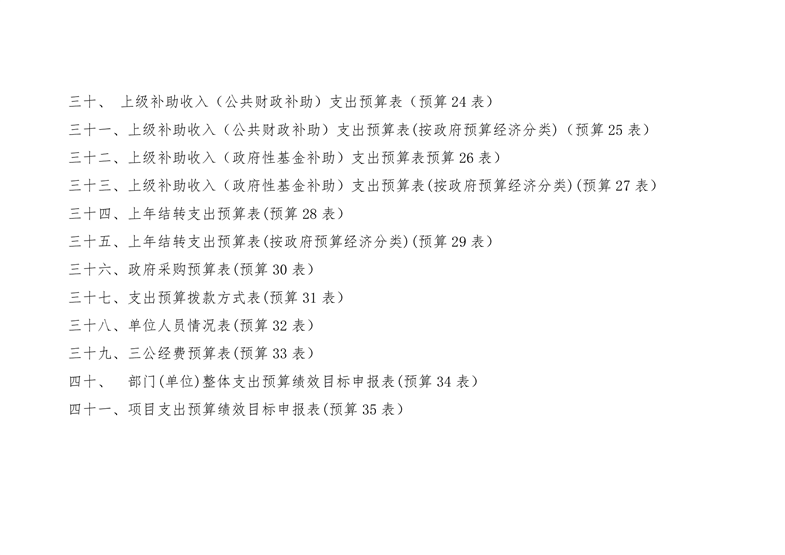 三十、 上级补助收入（公共财政补助）支出预算表（预算 24 表）
三十一、上级补助收入（公共财政补助）支出预算表(按政府预算经济分类)（预算 25 表）
三十二、上级补助收入（政府性基金补助）支出预算表预算 26 表）
三十三、上级补助收入（政府性基金补助）支出预算表(按政府预算经济分类)(预算 27 表）
三十四、上年结转支出预算表(预算 28 表）
三十五、上年结转支出预算表(按政府预算经济分类)(预算 29 表）
三十六、政府采购预算表(预算 30 表）
三十七、支出预算拨款方式表(预算 31 表）
三十八、单位人员情况表(预算 32 表）
三十九、三公经费预算表(预算 33 表）
四十、 部门(单位)整体支出预算绩效目标申报表(预算 34 表）
四十一、项目支出预算绩效目标申报表(预算 35 表）